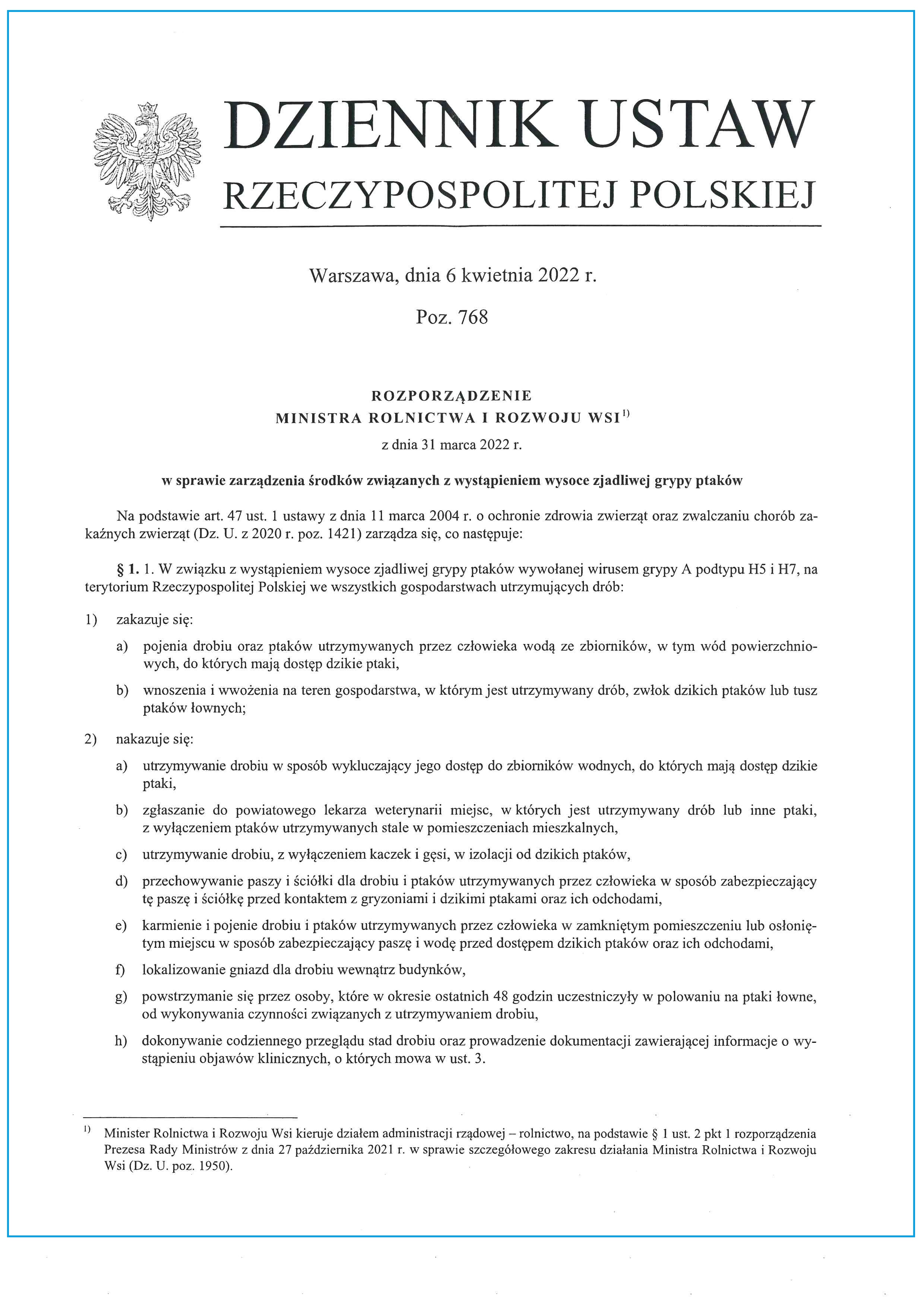 DZIENNIK USTAW
RZECZYPOSPOLITEJ POLSKIEJ

Warszawa, dnia 6 kwietnia 2022 r.

Poz. 768

ROZPORZĄDZENIE
MINISTRA ROLNICTWA I ROZWOJU WSI$^{1)}$
z dnia 31 marca 2022 r.

w sprawie zarządzenia środków związanych z wystąpieniem wysoce zjadliwej grypy ptaków

Na podstawie art. 47 ust. 1 ustawy z dnia 11 marca 2004 r. o ochronie zdrowia zwierząt oraz zwalczaniu chorób zakaźnych zwierząt (Dz. U. z 2020 r. poz. 1421) zarządza się, co następuje:

§ 1. 1. W związku z wystąpieniem wysoce zjadliwej grypy ptaków wywołanej wirusem grypy A podtypu H5 i H7, na terytorium Rzeczypospolitej Polskiej we wszystkich gospodarstwach utrzymujących drób:

1) zakazuje się:

a) pojenia drobiu oraz ptaków utrzymywanych przez człowieka wodą ze zbiorników, w tym wód powierzchniowych, do których mają dostęp dzikie ptaki,

b) wnoszenia i wwożenia na teren gospodarstwa, w którym jest utrzymywany drób, zwłok dzikich ptaków lub tusz ptaków łownych;

2) nakazuje się:

a) utrzymywanie drobiu w sposób wykluczający jego dostęp do zbiorników wodnych, do których mają dostęp dzikie ptaki,

b) zgłaszanie do powiatowego lekarza weterynarii miejsc, w których jest utrzymywany drób lub inne ptaki, z wyłączeniem ptaków utrzymywanych stale w pomieszczeniach mieszkalnych,

c) utrzymywanie drobiu, z wyłączeniem kaczek i gęsi, w izolacji od dzikich ptaków,

d) przechowywanie paszy i ściółki dla drobiu i ptaków utrzymywanych przez człowieka w sposób zabezpieczający tę paszę i ściółkę przed kontaktem z gryzoniami i dzikimi ptakami oraz ich odchodami,

e) karmienie i pojenie drobiu i ptaków utrzymywanych przez człowieka w zamkniętym pomieszczeniu lub osłoniętym miejscu w sposób zabezpieczający paszę i wodę przed dostępem dzikich ptaków oraz ich odchodami,

f) lokalizowanie gniazd dla drobiu wewnątrz budynków,

g) powstrzymanie się przez osoby, które w okresie ostatnich 48 godzin uczestniczyły w polowaniu na ptaki łowne, od wykonywania czynności związanych z utrzymywaniem drobiu,

h) dokonywanie codziennego przeglądu stad drobiu oraz prowadzenie dokumentacji zawierającej informacje o wystąpieniu objawów klinicznych, o których mowa w ust. 3.

$^{1)}$ Minister Rolnictwa i Rozwoju Wsi kieruje działem administracji rządowej – rolnictwo, na podstawie § 1 ust. 2 pkt 1 rozporządzenia Prezesa Rady Ministrów z dnia 27 października 2021 r. w sprawie szczegółowego zakresu działania Ministra Rolnictwa i Rozwoju Wsi (Dz. U. poz. 1950).